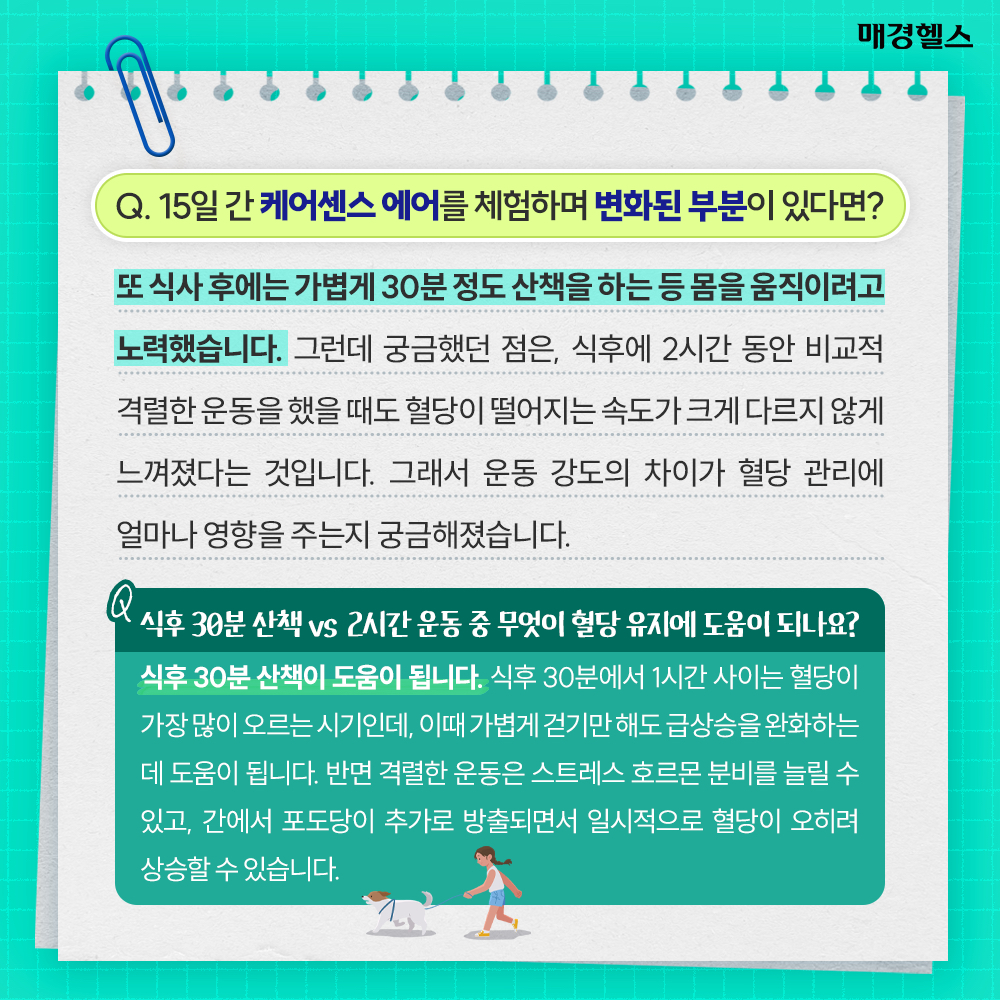 매경헬스

Q. 15일 간 케어센스 에어를 체험하며 변화된 부분이 있다면?

또 식사 후에는 가볍게 30분 정도 산책을 하는 등 몸을 움직이려고 노력했습니다. 그런데 궁금했던 점은, 식후에 2시간 동안 비교적 격렬한 운동을 했을 때도 혈당이 떨어지는 속도가 크게 다르지 않게 느껴졌다는 것입니다. 그래서 운동 강도의 차이가 혈당 관리에 얼마나 영향을 주는지 궁금해졌습니다.

Q

식후 30분 산책 vs 2시간 운동 중 무엇이 혈당 유지에 도움이 되나요?

식후 30분 산책이 도움이 됩니다. 식후 30분에서 1시간 사이는 혈당이 가장 많이 오르는 시기인데, 이때 가볍게 걷기만 해도 급상승을 완화하는 데 도움이 됩니다. 반면 격렬한 운동은 스트레스 호르몬 분비를 늘릴 수 있고, 간에서 포도당이 추가로 방출되면서 일시적으로 혈당이 오히려 상승할 수 있습니다.